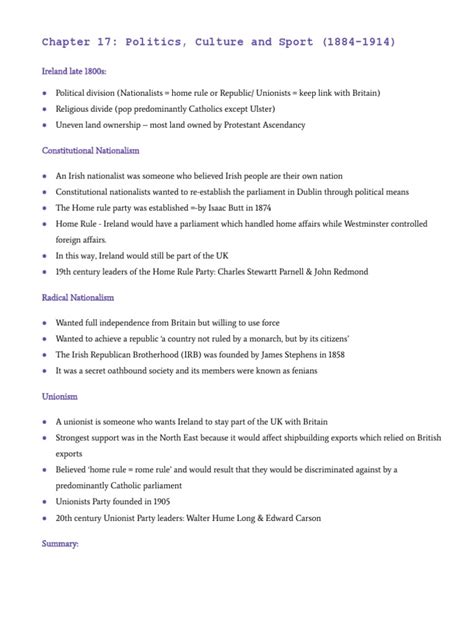 Chapter 17: Politics, Culture and Sport (1884-1914)

Ireland late 1800s:

- Political division (Nationalists = home rule or Republic/ Unionists = keep link with Britain)
- Religious divide (pop predominantly Catholics except Ulster)
- Uneven land ownership – most land owned by Protestant Ascendancy

Constitutional Nationalism

- An Irish nationalist was someone who believed Irish people are their own nation
- Constitutional nationalists wanted to re-establish the parliament in Dublin through political means
- The Home rule party was established =-by Isaac Butt in 1874
- Home Rule - Ireland would have a parliament which handled home affairs while Westminster controlled foreign affairs.
- In this way, Ireland would still be part of the UK
- 19th century leaders of the Home Rule Party: Charles Stewartt Parnell & John Redmond

Radical Nationalism

- Wanted full independence from Britain but willing to use force
- Wanted to achieve a republic 'a country not ruled by a monarch, but by its citizens'
- The Irish Republican Brotherhood (IRB) was founded by James Stephens in 1858
- It was a secret oathbound society and its members were known as fenians

Unionism

- A unionist is someone who wants Ireland to stay part of the UK with Britain
- Strongest support was in the North East because it would affect shipbuilding exports which relied on British exports
- Believed 'home rule = rome rule' and would result that they would be discriminated against by a predominantly Catholic parliament
- Unionists Party founded in 1905
- 20th century Unionist Party leaders: Walter Hume Long & Edward Carson

Summary: